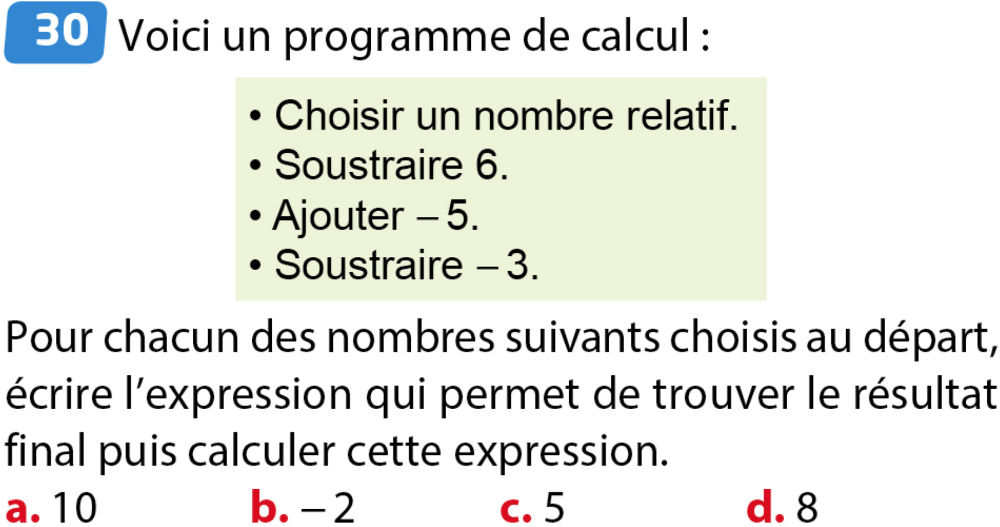 30 Voici un programme de calcul :

• Choisir un nombre relatif.
• Soustraire 6.
• Ajouter $-5$.
• Soustraire $-3$.

Pour chacun des nombres suivants choisis au départ, écrire l'expression qui permet de trouver le résultat final puis calculer cette expression.

a. 10 b. $-2$ c. 5 d. 8